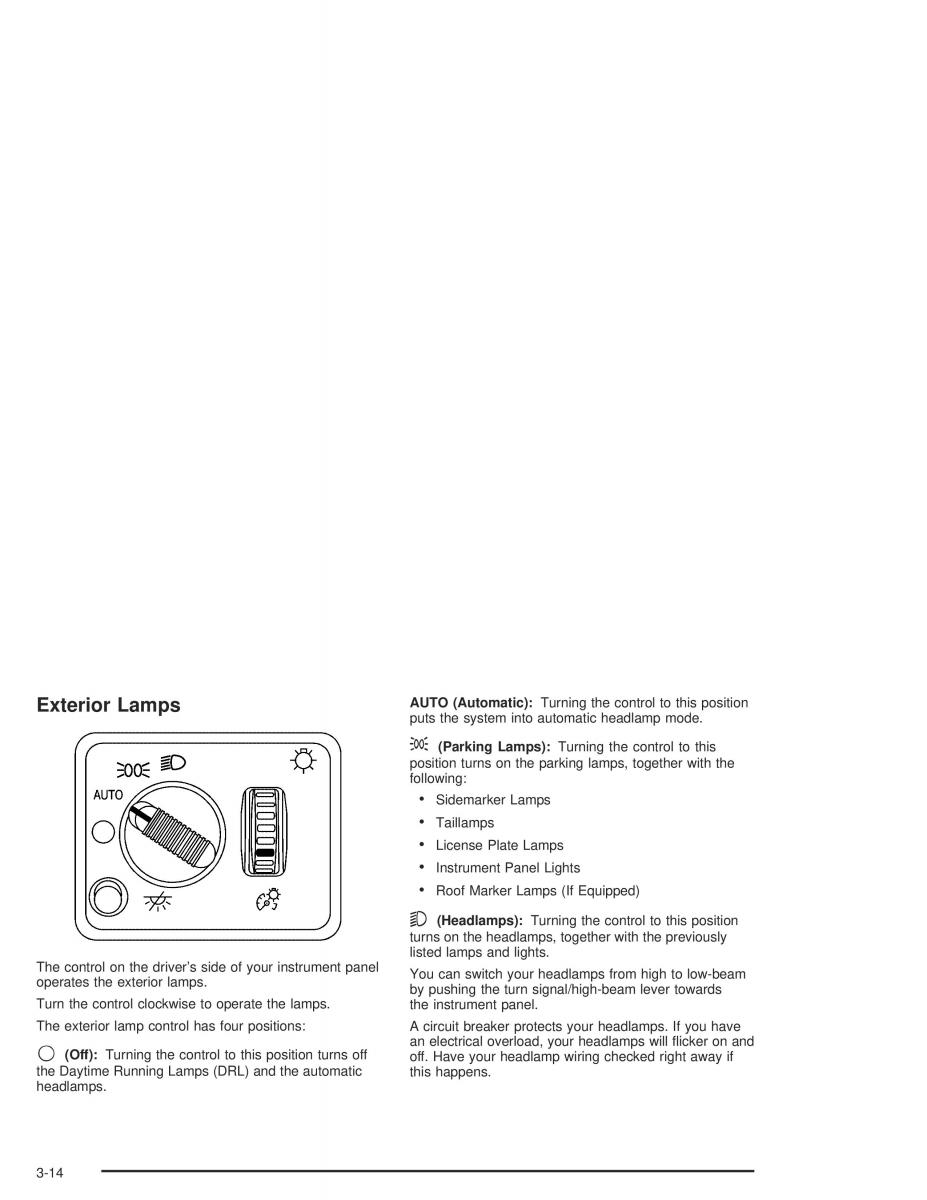 Exterior Lamps

AUTO

The control on the driver's side of your instrument panel operates the exterior lamps.

Turn the control clockwise to operate the lamps.

The exterior lamp control has four positions:

(Off): Turning the control to this position turns off the Daytime Running Lamps (DRL) and the automatic headlamps.

AUTO (Automatic): Turning the control to this position puts the system into automatic headlamp mode.

(Parking Lamps): Turning the control to this position turns on the parking lamps, together with the following:

• Sidemarker Lamps
• Taillamps
• License Plate Lamps
• Instrument Panel Lights
• Roof Marker Lamps (If Equipped)

(Headlamps): Turning the control to this position turns on the headlamps, together with the previously listed lamps and lights.

You can switch your headlamps from high to low-beam by pushing the turn signal/high-beam lever towards the instrument panel.

A circuit breaker protects your headlamps. If you have an electrical overload, your headlamps will flicker on and off. Have your headlamp wiring checked right away if this happens.

3-14